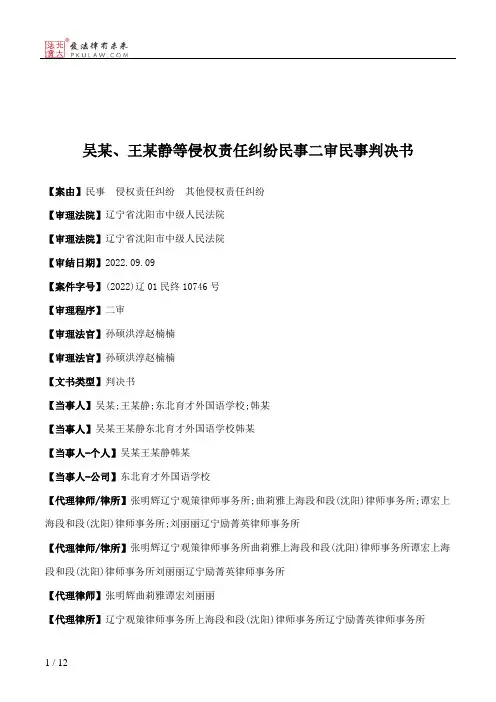 北大法宝 发法律有未来 PKULAW.COM

吴某、王某静等侵权责任纠纷民事二审民事判决书

【案由】民事 侵权责任纠纷 其他侵权责任纠纷

【审理法院】辽宁省沈阳市中级人民法院

【审理法院】辽宁省沈阳市中级人民法院

【审结日期】2022.09.09

【案件字号】(2022)辽01民终10746号

【审理程序】二审

【审理法官】孙硕洪淳赵楠楠

【审理法官】孙硕洪淳赵楠楠

【文书类型】判决书

【当事人】吴某;王某静;东北育才外国语学校;韩某

【当事人】吴某王某静东北育才外国语学校韩某

【当事人-个人】吴某王某静韩某

【当事人-公司】东北育才外国语学校

【代理律师/律所】张明辉辽宁观策律师事务所;曲莉雅上海段和段(沈阳)律师事务所;谭宏上海段和段(沈阳)律师事务所;刘丽丽辽宁励菁英律师事务所

【代理律师/律所】张明辉辽宁观策律师事务所曲莉雅上海段和段(沈阳)律师事务所谭宏上海段和段(沈阳)律师事务所刘丽丽辽宁励菁英律师事务所

【代理律师】张明辉曲莉雅谭宏刘丽丽

【代理律所】辽宁观策律师事务所上海段和段(沈阳)律师事务所辽宁励菁英律师事务所

1 / 12